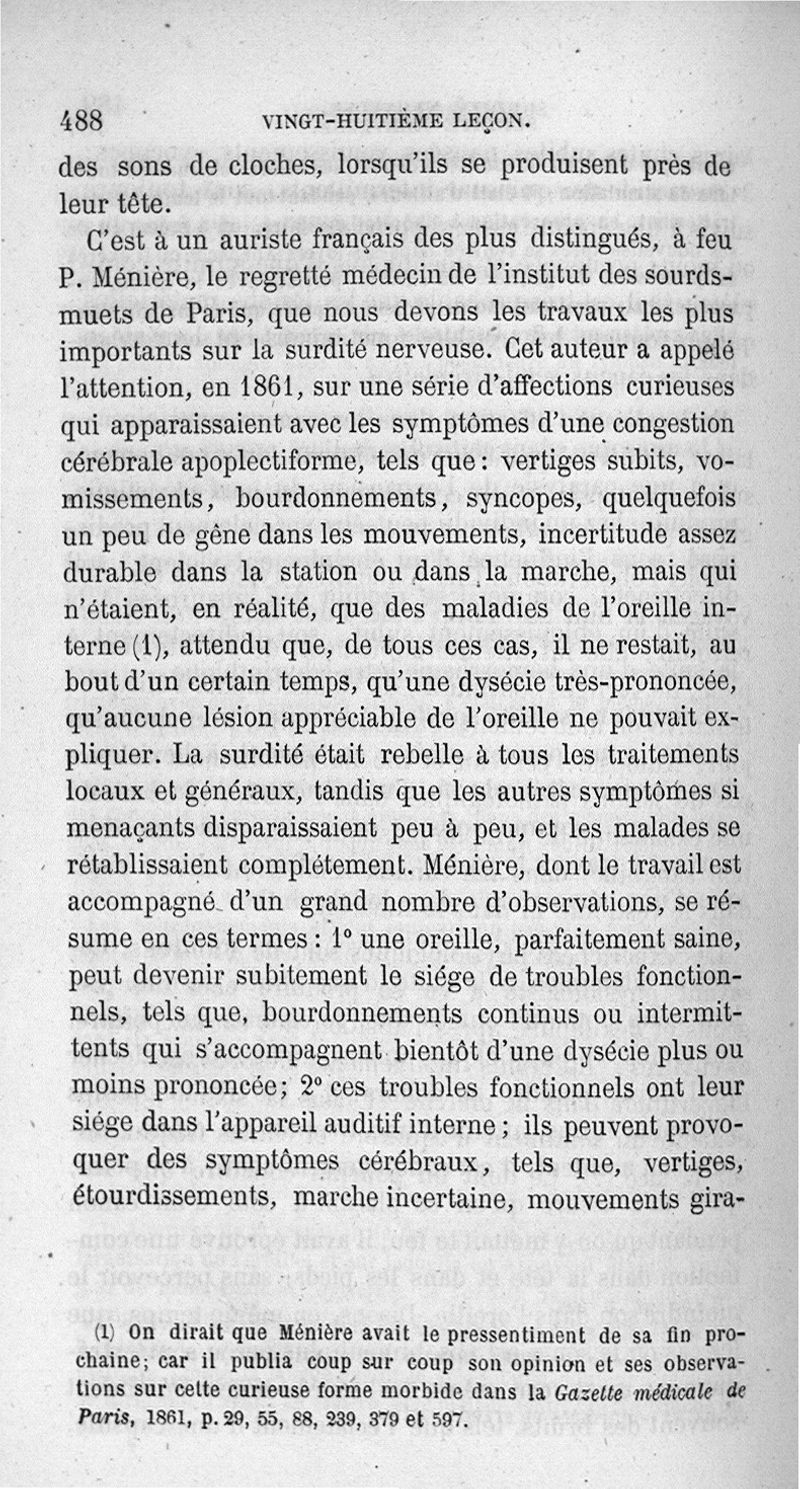 488 VINGT-HUITIÈME LEÇON.

des sons de cloches, lorsqu'ils se produisent près de leur tête.

C'est à un auriste français des plus distingués, à feu P. Ménière, le regretté médecin de l'institut des sourds-muets de Paris, que nous devons les travaux les plus importants sur la surdité nerveuse. Cet auteur a appelé l'attention, en 1861, sur une série d'affections curieuses qui apparaissaient avec les symptômes d'une congestion cérébrale apoplectiforme, tels que : vertiges subits, vomissements, bourdonnements, syncopes, quelquefois un peu de gêne dans les mouvements, incertitude assez durable dans la station ou dans la marche, mais qui n'étaient, en réalité, que des maladies de l'oreille interne (1), attendu que, de tous ces cas, il ne restait, au bout d'un certain temps, qu'une dysécie très-prononcée, qu'aucune lésion appréciable de l'oreille ne pouvait expliquer. La surdité était rebelle à tous les traitements locaux et généraux, tandis que les autres symptômes si menaçants disparaissaient peu à peu, et les malades se rétablissaient complétement. Ménière, dont le travail est accompagné d'un grand nombre d'observations, se résume en ces termes : 1° une oreille, parfaitement saine, peut devenir subitement le siége de troubles fonctionnels, tels que, bourdonnements continus ou intermittents qui s'accompagnent bientôt d'une dysécie plus ou moins prononcée ; 2° ces troubles fonctionnels ont leur siége dans l'appareil auditif interne ; ils peuvent provoquer des symptômes cérébraux, tels que, vertiges, étourdissements, marche incertaine, mouvements gira-

(1) On dirait que Ménière avait le pressentiment de sa fin prochaine ; car il publia coup sur coup son opinion et ses observations sur cette curieuse forme morbide dans la Gazette médicale de Paris, 1861, p. 29, 55, 88, 239, 379 et 597.